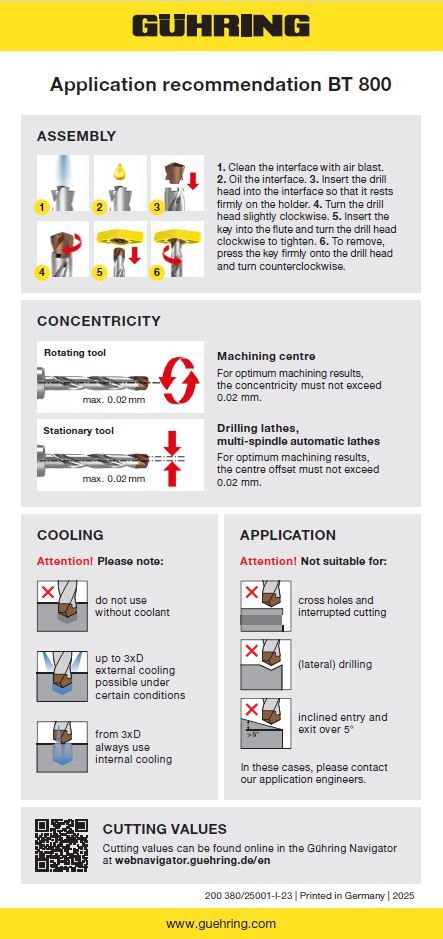 GÜHRING

Application recommendation BT 800

ASSEMBLY

1 2 3 4 5 6

1. Clean the interface with air blast. 2. Oil the interface. 3. Insert the drill head into the interface so that it rests firmly on the holder. 4. Turn the drill head slightly clockwise. 5. Insert the key into the flute and turn the drill head clockwise to tighten. 6. To remove, press the key firmly onto the drill head and turn counterclockwise.

CONCENTRICITY

Rotating tool

max. 0.02 mm

Machining centre
For optimum machining results, the concentricity must not exceed 0.02 mm.

Stationary tool

max. 0.02 mm

Drilling lathes, multi-spindle automatic lathes
For optimum machining results, the centre offset must not exceed 0.02 mm.

COOLING

Attention! Please note:

do not use without coolant

up to 3xD external cooling possible under certain conditions

from 3xD always use internal cooling

APPLICATION

Attention! Not suitable for:

cross holes and interrupted cutting

(lateral) drilling

>5°

inclined entry and exit over 5°

In these cases, please contact our application engineers.

CUTTING VALUES
Cutting values can be found online in the Gühring Navigator at webnavigator.guehring.de/en

200 380/25001-I-23 | Printed in Germany | 2025

www.guehring.com